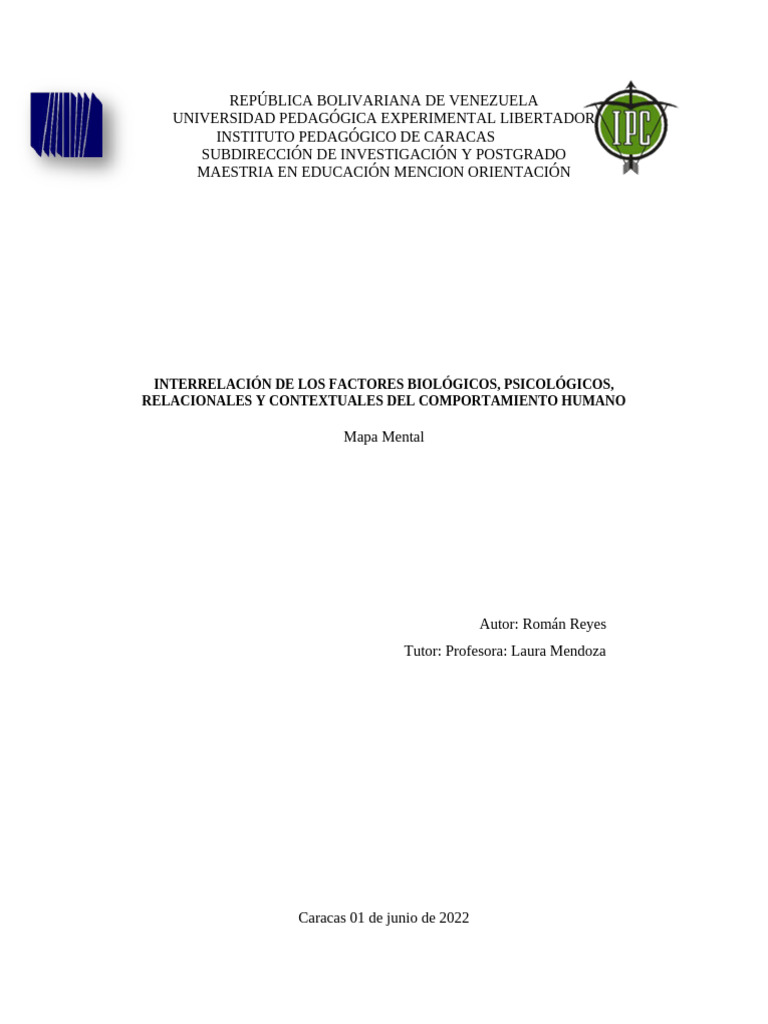 REPÚBLICA BOLIVARIANA DE VENEZUELA
UNIVERSIDAD PEDAGÓGICA EXPERIMENTAL LIBERTADOR
INSTITUTO PEDAGÓGICO DE CARACAS
SUBDIRECCIÓN DE INVESTIGACIÓN Y POSTGRADO
MAESTRIA EN EDUCACIÓN MENCION ORIENTACIÓN

IPC

INTERRELACIÓN DE LOS FACTORES BIOLÓGICOS, PSICOLÓGICOS, RELACIONALES Y CONTEXTUALES DEL COMPORTAMIENTO HUMANO

Mapa Mental

Autor: Román Reyes
Tutor: Profesora: Laura Mendoza

Caracas 01 de junio de 2022